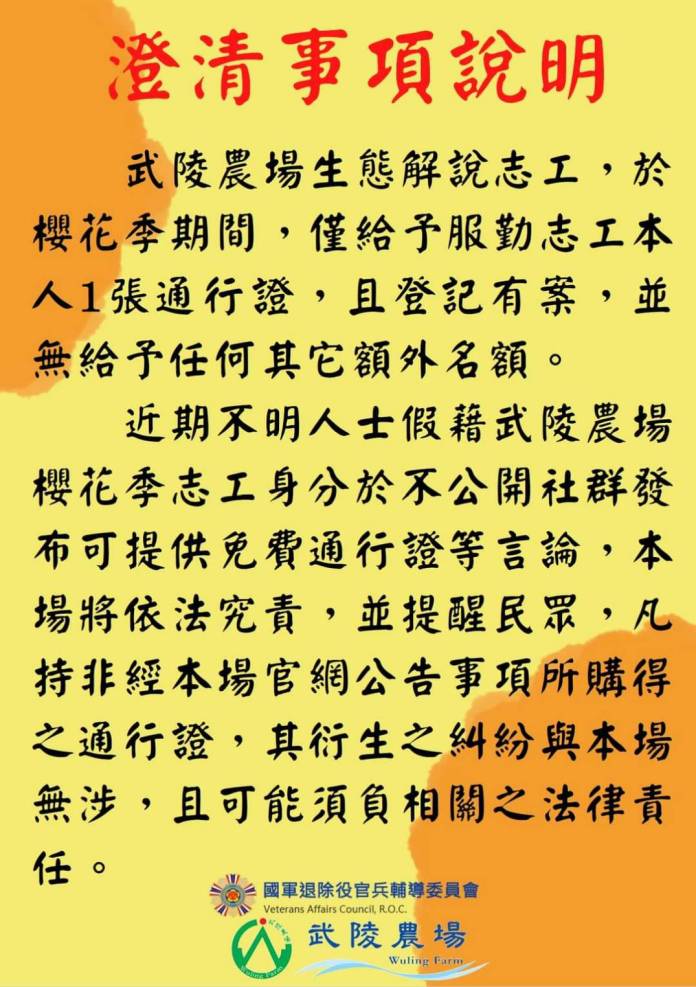 澄清事項說明

武陵農場生態解說志工，於櫻花季期間，僅給予服勤志工本人1張通行證，且登記有案，並無給予任何其它額外名額。

近期不明人士假藉武陵農場櫻花季志工身分於不公開社群發布可提供免費通行證等言論，本場將依法究責，並提醒民眾，凡持非經本場官網公告事項所購得之通行證，其衍生之糾紛與本場無涉，且可能須負相關之法律責任。

國軍退除役官兵輔導委員會
Veterans Affairs Council, R.O.C.
武陵農場
Wuling Farm